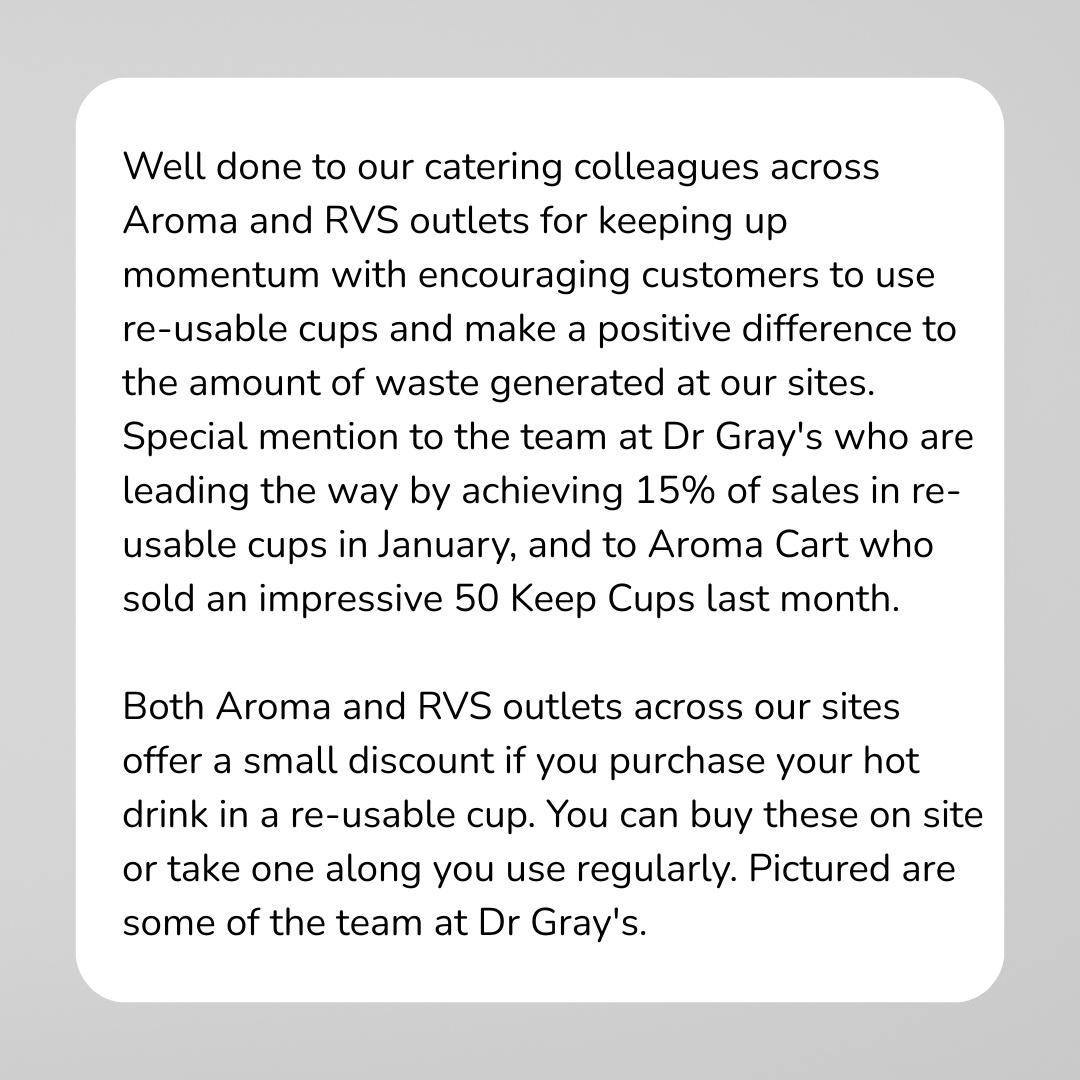 Well done to our catering colleagues across Aroma and RVS outlets for keeping up momentum with encouraging customers to use re-usable cups and make a positive difference to the amount of waste generated at our sites. Special mention to the team at Dr Gray's who are leading the way by achieving 15% of sales in re-usable cups in January, and to Aroma Cart who sold an impressive 50 Keep Cups last month.

Both Aroma and RVS outlets across our sites offer a small discount if you purchase your hot drink in a re-usable cup. You can buy these on site or take one along you use regularly. Pictured are some of the team at Dr Gray's.